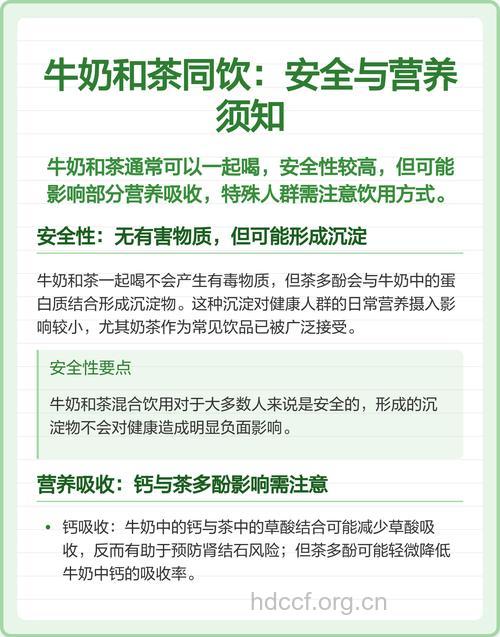 牛奶和茶同饮：安全与营养须知

牛奶和茶通常可以一起喝，安全性较高，但可能影响部分营养吸收，特殊人群需注意饮用方式。

安全性：无有害物质，但可能形成沉淀

牛奶和茶一起喝不会产生有毒物质，但茶多酚会与牛奶中的蛋白质结合形成沉淀物。这种沉淀对健康人群的日常营养摄入影响较小，尤其奶茶作为常见饮品已被广泛接受。

安全性要点

牛奶和茶混合饮用对于大多数人来说是安全的，形成的沉淀物不会对健康造成明显负面影响。

营养吸收：钙与茶多酚影响需注意

• 钙吸收：牛奶中的钙与茶中的草酸结合可能减少草酸吸收，反而有助于预防肾结石风险；但茶多酚可能轻微降低牛奶中钙的吸收率。

hdccf.org.cn